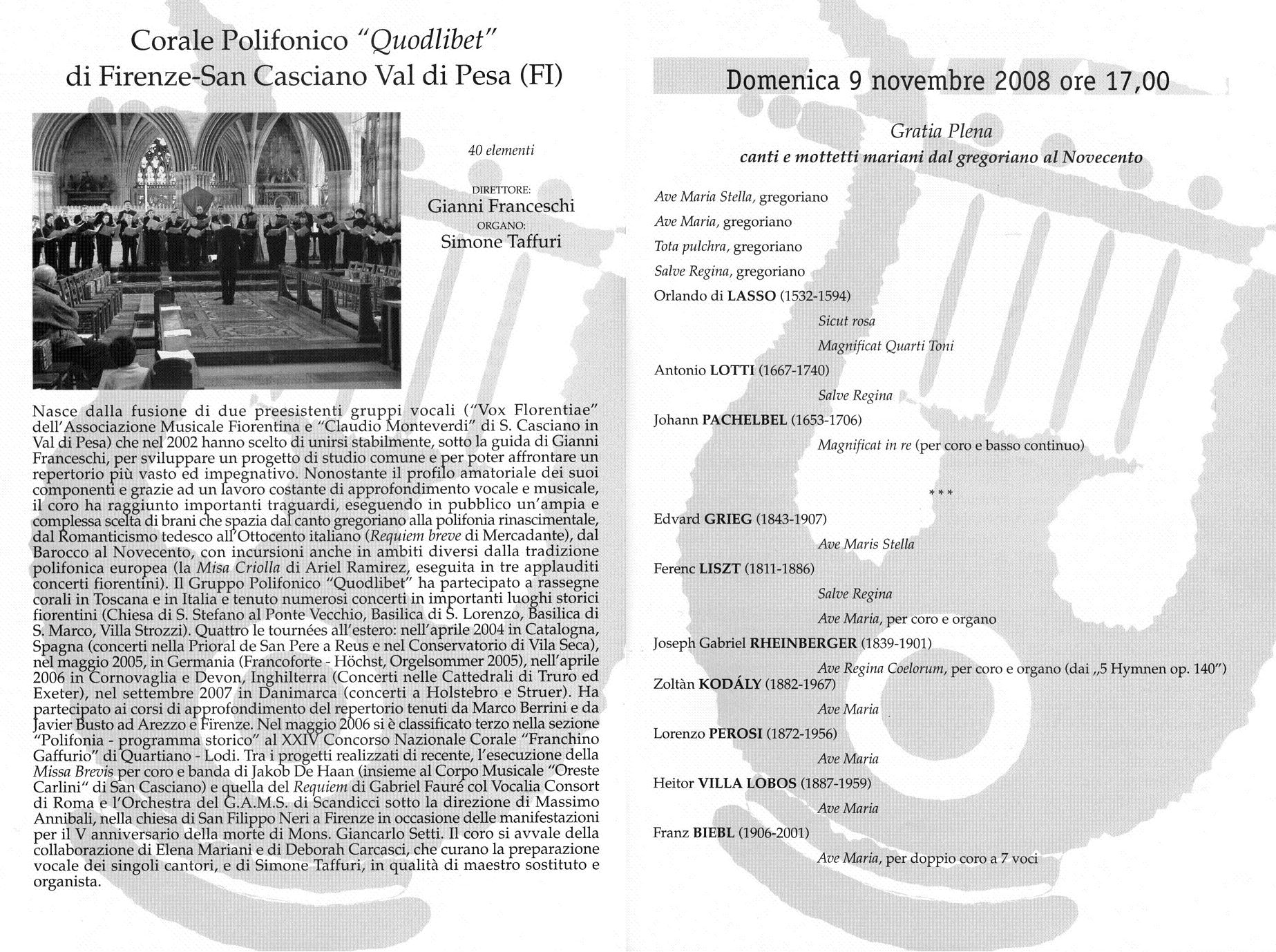 Corale Polifonico "Quodlibet"
di Firenze-San Casciano Val di Pesa (FI)

40 elementi

DIRETTORE:
Gianni Franceschi
ORGANO:
Simone Taffuri

Nasce dalla fusione di due preesistenti gruppi vocali ("Vox Florentiae" dell'Associazione Musicale Fiorentina e "Claudio Monteverdi" di S. Casciano in Val di Pesa) che nel 2002 hanno scelto di unirsi stabilmente, sotto la guida di Gianni Franceschi, per sviluppare un progetto di studio comune e per poter affrontare un repertorio più vasto ed impegnativo. Nonostante il profilo amatoriale dei suoi componenti e grazie ad un lavoro costante di approfondimento vocale e musicale, il coro ha raggiunto importanti traguardi, eseguendo in pubblico un'ampia e complessa scelta di brani che spazia dal canto gregoriano alla polifonia rinascimentale, dal Romanticismo tedesco all'Ottocento italiano (Requiem breve di Mercadante), dal Barocco al Novecento, con incursioni anche in ambiti diversi dalla tradizione polifonica europea (la Misa Criolla di Ariel Ramirez, eseguita in tre applauditi concerti fiorentini). Il Gruppo Polifonico "Quodlibet" ha partecipato a rassegne corali in Toscana e in Italia e tenuto numerosi concerti in importanti luoghi storici fiorentini (Chiesa di S. Stefano al Ponte Vecchio, Basilica di S. Lorenzo, Basilica di S. Marco, Villa Strozzi). Quattro le tournées all'estero: nell'aprile 2004 in Catalogna, Spagna (concerti nella Prioral de San Pere a Reus e nel Conservatorio di Vila Seca), nel maggio 2005, in Germania (Francoforte - Höchst, Orgelsommer 2005), nell'aprile 2006 in Cornovaglia e Devon, Inghilterra (Concerti nelle Cattedrali di Truro ed Exeter), nel settembre 2007 in Danimarca (concerti a Holstebro e Struer). Ha partecipato ai corsi di approfondimento del repertorio tenuti da Marco Berrini e da Javier Busto ad Arezzo e Firenze. Nel maggio 2006 si è classificato terzo nella sezione "Polifonia - programma storico" al XXIV Concorso Nazionale Corale "Franchino Gaffurio" di Quartiano - Lodi. Tra i progetti realizzati di recente, l'esecuzione della Missa Brevis per coro e banda di Jakob De Haan (insieme al Corpo Musicale "Oreste Carlini" di San Casciano) e quella del Requiem di Gabriel Fauré col Vocalia Consort di Roma e l'Orchestra del G.A.M.S. di Scandicci sotto la direzione di Massimo Annibali, nella chiesa di San Filippo Neri a Firenze in occasione delle manifestazioni per il V anniversario della morte di Mons. Giancarlo Setti. Il coro si avvale della collaborazione di Elena Mariani e di Deborah Carcasci, che curano la preparazione vocale dei singoli cantori, e di Simone Taffuri, in qualità di maestro sostituto e organista.

Domenica 9 novembre 2008 ore 17,00

Gratia Plena
canti e mottetti mariani dal gregoriano al Novecento

Ave Maria Stella, gregoriano
Ave Maria, gregoriano
Tota pulchra, gregoriano
Salve Regina, gregoriano
Orlando di LASSO (1532-1594)
Sicut rosa
Magnificat Quarti Toni
Antonio LOTTI (1667-1740)
Salve Regina
Johann PACHELBEL (1653-1706)
Magnificat in re (per coro e basso continuo)

***

Edvard GRIEG (1843-1907)
Ave Maris Stella
Ferenc LISZT (1811-1886)
Salve Regina
Ave Maria, per coro e organo
Joseph Gabriel RHEINBERGER (1839-1901)
Ave Regina Coelorum, per coro e organo (dai „5 Hymnen op. 140")
Zoltàn KODÁLY (1882-1967)
Ave Maria
Lorenzo PEROSI (1872-1956)
Ave Maria
Heitor VILLA LOBOS (1887-1959)
Ave Maria
Franz BIEBL (1906-2001)
Ave Maria, per doppio coro a 7 voci